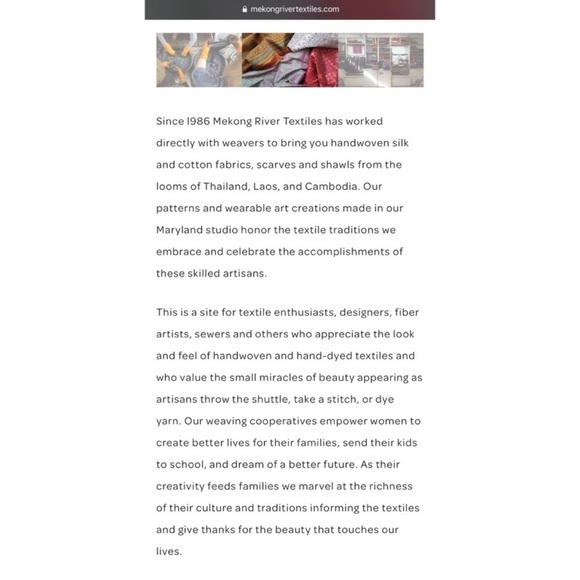 mekongrivertextiles.com

Since 1986 Mekong River Textiles has worked directly with weavers to bring you handwoven silk and cotton fabrics, scarves and shawls from the looms of Thailand, Laos, and Cambodia. Our patterns and wearable art creations made in our Maryland studio honor the textile traditions we embrace and celebrate the accomplishments of these skilled artisans.

This is a site for textile enthusiasts, designers, fiber artists, sewers and others who appreciate the look and feel of handwoven and hand-dyed textiles and who value the small miracles of beauty appearing as artisans throw the shuttle, take a stitch, or dye yarn. Our weaving cooperatives empower women to create better lives for their families, send their kids to school, and dream of a better future. As their creativity feeds families we marvel at the richness of their culture and traditions informing the textiles and give thanks for the beauty that touches our lives.